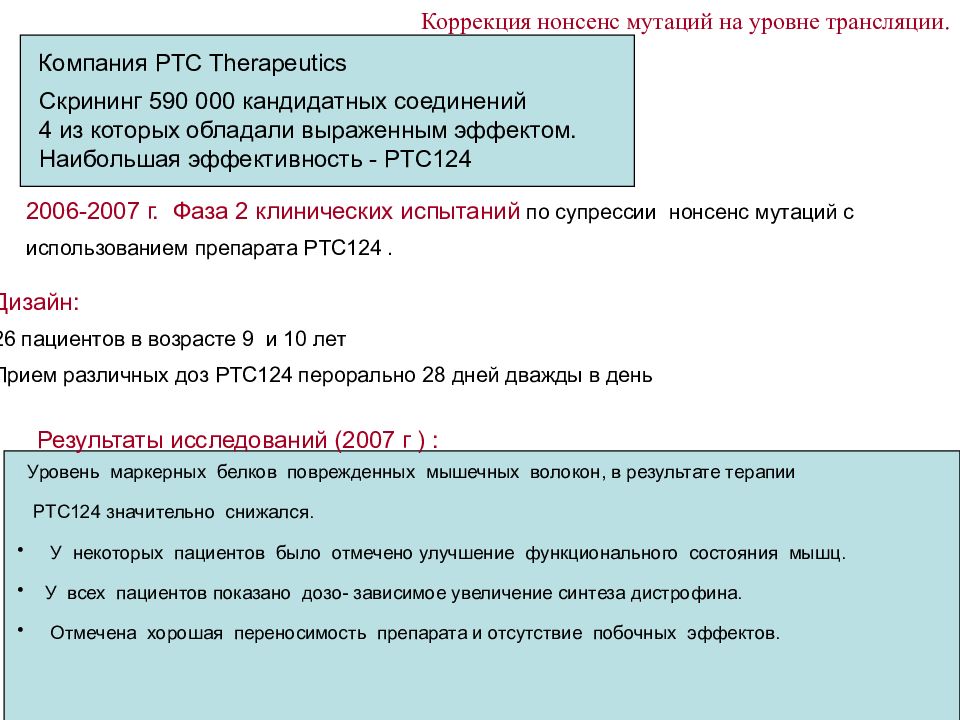 Коррекция нонсенс мутаций на уровне трансляции.

Компания PTC Therapeutics

Скрининг 590 000 кандидатных соединений
4 из которых обладали выраженным эффектом.
Наибольшая эффективность - PTC124

2006-2007 г. Фаза 2 клинических испытаний по супрессии нонсенс мутаций с использованием препарата PTC124 .

Дизайн:
26 пациентов в возрасте 9 и 10 лет
Прием различных доз PTC124 перорально 28 дней дважды в день

Результаты исследований (2007 г ) :

Уровень маркерных белков поврежденных мышечных волокон, в результате терапии PTC124 значительно снижался.

• У некоторых пациентов было отмечено улучшение функционального состояния мышц.

• У всех пациентов показано дозо- зависимое увеличение синтеза дистрофина.

• Отмечена хорошая переносимость препарата и отсутствие побочных эффектов.